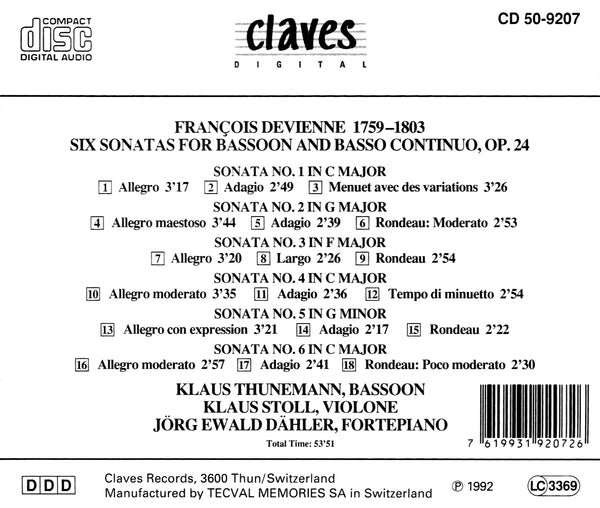 COMPACT
disc
DIGITAL AUDIO

claves
DIGITAL

CD 50-9207

FRANÇOIS DEVIENNE 1759–1803
SIX SONATAS FOR BASSOON AND BASSO CONTINUO, OP. 24

SONATA NO. 1 IN C MAJOR
1 Allegro 3'17 2 Adagio 2'49 3 Menuet avec des variations 3'26

SONATA NO. 2 IN G MAJOR
4 Allegro maestoso 3'44 5 Adagio 2'39 6 Rondeau: Moderato 2'53

SONATA NO. 3 IN F MAJOR
7 Allegro 3'20 8 Largo 2'26 9 Rondeau 2'54

SONATA NO. 4 IN C MAJOR
10 Allegro moderato 3'35 11 Adagio 2'36 12 Tempo di minuetto 2'54

SONATA NO. 5 IN G MINOR
13 Allegro con expression 3'21 14 Adagio 2'17 15 Rondeau 2'22

SONATA NO. 6 IN C MAJOR
16 Allegro moderato 2'57 17 Adagio 2'41 18 Rondeau: Poco moderato 2'30

KLAUS THUNEMANN, BASSOON
KLAUS STOLL, VIOLONE
JÖRG EWALD DÄHLER, FORTEPIANO

Total Time: 53'51

7 619931 920726

DDD

Claves Records, 3600 Thun/Switzerland
Manufactured by TECVAL MEMORIES SA in Switzerland

℗ 1992

LC 3369